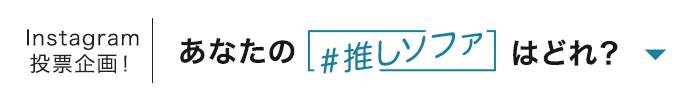 Instagram
投票企画！

あなたの #推しソファ はどれ？